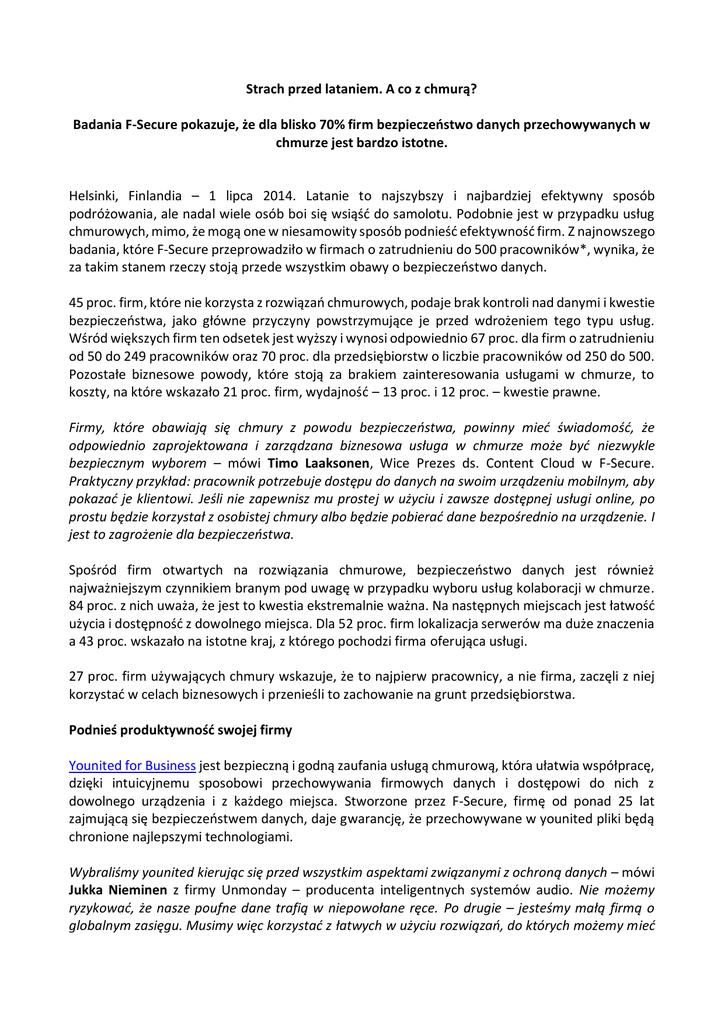 Strach przed lataniem. A co z chmurą?

Badania F-Secure pokazuje, że dla blisko 70% firm bezpieczeństwo danych przechowywanych w chmurze jest bardzo istotne.

Helsinki, Finlandia – 1 lipca 2014. Latanie to najszybszy i najbardziej efektywny sposób podróżowania, ale nadal wiele osób boi się wsiąść do samolotu. Podobnie jest w przypadku usług chmurowych, mimo, że mogą one w niesamowity sposób podnieść efektywność firm. Z najnowszego badania, które F-Secure przeprowadziło w firmach o zatrudnieniu do 500 pracowników*, wynika, że za takim stanem rzeczy stoją przede wszystkim obawy o bezpieczeństwo danych.

45 proc. firm, które nie korzysta z rozwiązań chmurowych, podaje brak kontroli nad danymi i kwestie bezpieczeństwa, jako główne przyczyny powstrzymujące je przed wdrożeniem tego typu usług. Wśród większych firm ten odsetek jest wyższy i wynosi odpowiednio 67 proc. dla firm o zatrudnieniu od 50 do 249 pracowników oraz 70 proc. dla przedsiębiorstw o liczbie pracowników od 250 do 500. Pozostałe biznesowe powody, które stoją za brakiem zainteresowania usługami w chmurze, to koszty, na które wskazało 21 proc. firm, wydajność – 13 proc. i 12 proc. – kwestie prawne.

Firmy, które obawiają się chmury z powodu bezpieczeństwa, powinny mieć świadomość, że odpowiednio zaprojektowana i zarządzana biznesowa usługa w chmurze może być niezwykle bezpiecznym wyborem – mówi Timo Laaksonen, Wice Prezes ds. Content Cloud w F-Secure. Praktyczny przykład: pracownik potrzebuje dostępu do danych na swoim urządzeniu mobilnym, aby pokazać je klientowi. Jeśli nie zapewnisz mu prostej w użyciu i zawsze dostępnej usługi online, po prostu będzie korzystał z osobistej chmury albo będzie pobierać dane bezpośrednio na urządzenie. I jest to zagrożenie dla bezpieczeństwa.

Spośród firm otwartych na rozwiązania chmurowe, bezpieczeństwo danych jest również najważniejszym czynnikiem branym pod uwagę w przypadku wyboru usług kolaboracji w chmurze. 84 proc. z nich uważa, że jest to kwestia ekstremalnie ważna. Na następnych miejscach jest łatwość użycia i dostępność z dowolnego miejsca. Dla 52 proc. firm lokalizacja serwerów ma duże znaczenia a 43 proc. wskazało na istotne kraj, z którego pochodzi firma oferująca usługi.

27 proc. firm używających chmury wskazuje, że to najpierw pracownicy, a nie firma, zaczęli z niej korzystać w celach biznesowych i przenieśli to zachowanie na grunt przedsiębiorstwa.

Podnieś produktywność swojej firmy

Younited for Business jest bezpieczną i godną zaufania usługą chmurową, która ułatwia współpracę, dzięki intuicyjnemu sposobowi przechowywania firmowych danych i dostępowi do nich z dowolnego urządzenia i z każdego miejsca. Stworzone przez F-Secure, firmę od ponad 25 lat zajmującą się bezpieczeństwem danych, daje gwarancję, że przechowywane w younited pliki będą chronione najlepszymi technologiami.

Wybraliśmy younited kierując się przed wszystkim aspektami związanymi z ochroną danych – mówi Jukka Nieminen z firmy Unmonday – producenta inteligentnych systemów audio. Nie możemy ryzykować, że nasze poufne dane trafią w niepowołane ręce. Po drugie – jesteśmy małą firmą o globalnym zasięgu. Musimy więc korzystać z łatwych w użyciu rozwiązań, do których możemy mieć